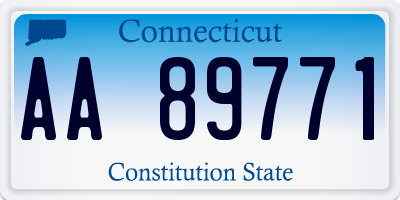 Connecticut

AA 89771

Constitution State